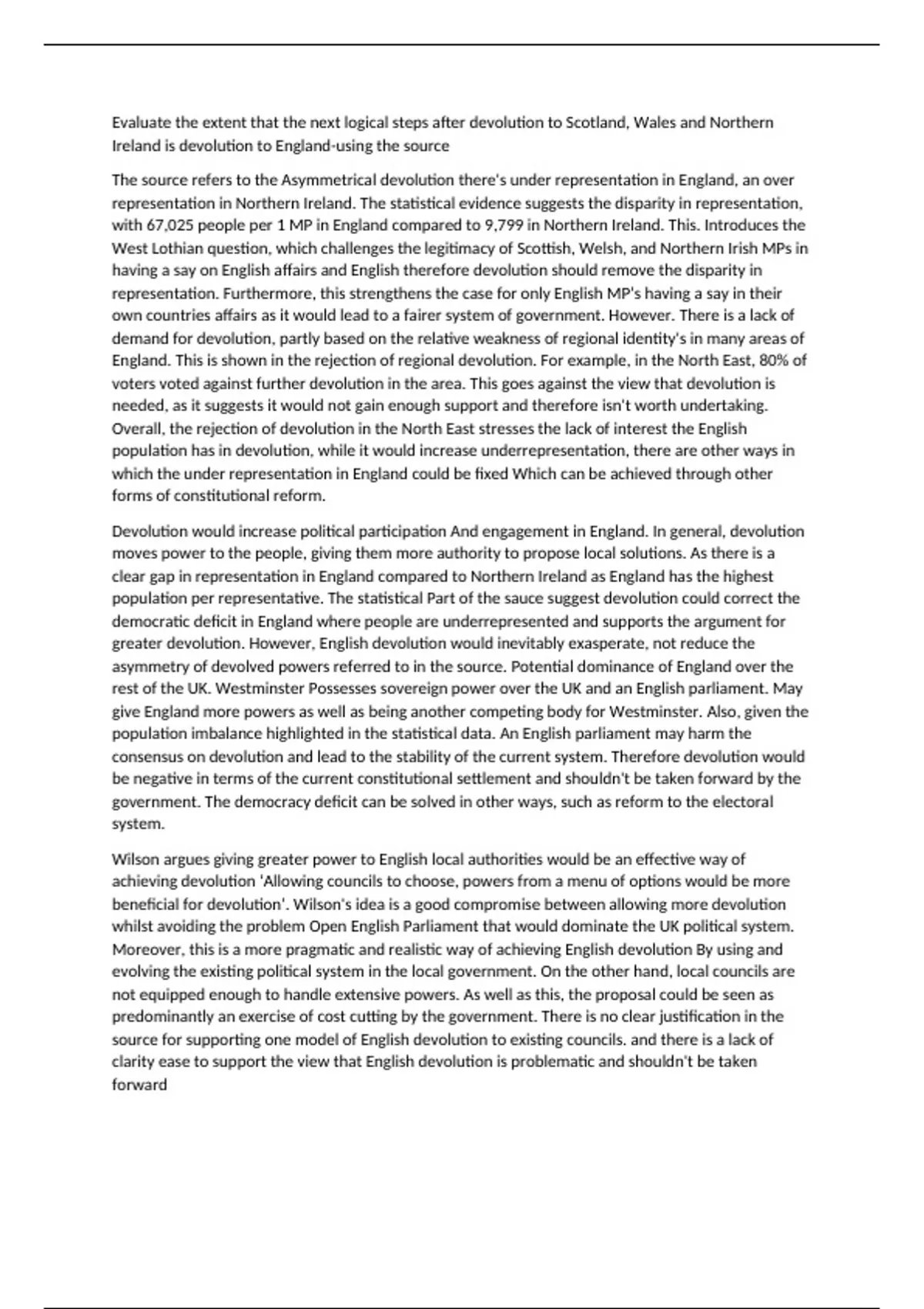 Evaluate the extent that the next logical steps after devolution to Scotland, Wales and Northern Ireland is devolution to England-using the source

The source refers to the Asymmetrical devolution there's under representation in England, an over representation in Northern Ireland. The statistical evidence suggests the disparity in representation, with 67,025 people per 1 MP in England compared to 9,799 in Northern Ireland. This. Introduces the West Lothian question, which challenges the legitimacy of Scottish, Welsh, and Northern Irish MPs in having a say on English affairs and English therefore devolution should remove the disparity in representation. Furthermore, this strengthens the case for only English MP's having a say in their own countries affairs as it would lead to a fairer system of government. However. There is a lack of demand for devolution, partly based on the relative weakness of regional identity's in many areas of England. This is shown in the rejection of regional devolution. For example, in the North East, 80% of voters voted against further devolution in the area. This goes against the view that devolution is needed, as it suggests it would not gain enough support and therefore isn't worth undertaking. Overall, the rejection of devolution in the North East stresses the lack of interest the English population has in devolution, while it would increase underrepresentation, there are other ways in which the under representation in England could be fixed Which can be achieved through other forms of constitutional reform.

Devolution would increase political participation And engagement in England. In general, devolution moves power to the people, giving them more authority to propose local solutions. As there is a clear gap in representation in England compared to Northern Ireland as England has the highest population per representative. The statistical Part of the sauce suggest devolution could correct the democratic deficit in England where people are underrepresented and supports the argument for greater devolution. However, English devolution would inevitably exasperate, not reduce the asymmetry of devolved powers referred to in the source. Potential dominance of England over the rest of the UK. Westminster Possesses sovereign power over the UK and an English parliament. May give England more powers as well as being another competing body for Westminster. Also, given the population imbalance highlighted in the statistical data. An English parliament may harm the consensus on devolution and lead to the stability of the current system. Therefore devolution would be negative in terms of the current constitutional settlement and shouldn't be taken forward by the government. The democracy deficit can be solved in other ways, such as reform to the electoral system.

Wilson argues giving greater power to English local authorities would be an effective way of achieving devolution 'Allowing councils to choose, powers from a menu of options would be more beneficial for devolution'. Wilson's idea is a good compromise between allowing more devolution whilst avoiding the problem Open English Parliament that would dominate the UK political system. Moreover, this is a more pragmatic and realistic way of achieving English devolution By using and evolving the existing political system in the local government. On the other hand, local councils are not equipped enough to handle extensive powers. As well as this, the proposal could be seen as predominantly an exercise of cost cutting by the government. There is no clear justification in the source for supporting one model of English devolution to existing councils. and there is a lack of clarity ease to support the view that English devolution is problematic and shouldn't be taken forward